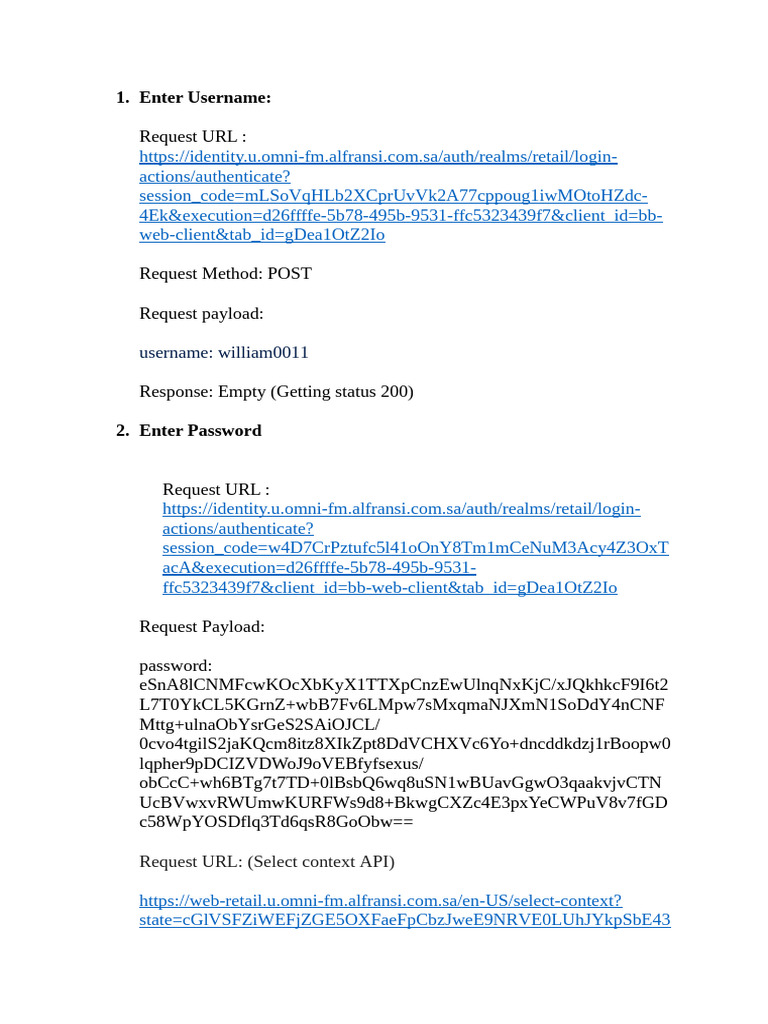 1. **Enter Username:**

Request URL : https://identity.u.omni-fm.alfransi.com.sa/auth/realms/retail/login-actions/authenticate?session_code=mLSoVqHLb2XCprUvVk2A77cppoug1iwMOtoHZdc-4Ek&execution=d26ffffe-5b78-495b-9531-ffc5323439f7&client_id=bb-web-client&tab_id=gDea1OtZ2Io

Request Method: POST

Request payload:

username: william0011

Response: Empty (Getting status 200)

2. **Enter Password**

Request URL : https://identity.u.omni-fm.alfransi.com.sa/auth/realms/retail/login-actions/authenticate?session_code=w4D7CrPztufc5l41oOnY8Tm1mCeNuM3Acy4Z3OxTacA&execution=d26ffffe-5b78-495b-9531-ffc5323439f7&client_id=bb-web-client&tab_id=gDea1OtZ2Io

Request Payload:

password: eSnA8lCNMFcwKOcXbKyX1TTXpCnzEwUlnqNxKjC/xJQkhkcF9I6t2L7T0YkCL5KGrnZ+wbB7Fv6LMpw7sMxqmaNJXmN1SoDdY4nCNFMttg+ulnaObYsrGeS2SAiOJCL/0cvo4tgilS2jaKQcm8itz8XIkZpt8DdVCHXVc6Yo+dncddkdzj1rBoopw0lqpher9pDCIZVDWoJ9oVEBfyfsexus/obCcC+wh6BTg7t7TD+0lBsbQ6wq8uSN1wBUavGgwO3qaakvjvCTNUcBVwxvRWUmwKURFWs9d8+BkwgCXZc4E3pxYeCWPuV8v7fGDc58WpYOSDflq3Td6qsR8GoObw==

Request URL: (Select context API)

https://web-retail.u.omni-fm.alfransi.com.sa/en-US/select-context?state=cGlVSFZiWEFjZGE5OXFaeFpCbzJweE9NRVE0LUhJYkpSbE43